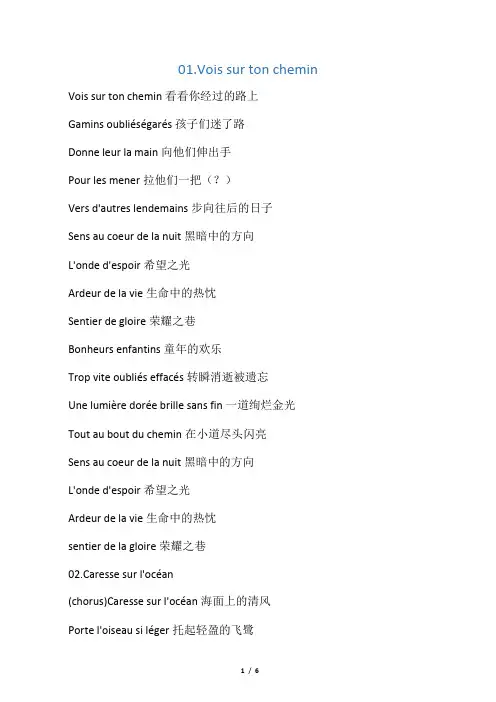 01.Vois sur ton chemin

Vois sur ton chemin 看看你经过的路上

Gamins oubliéségarés 孩子们迷了路

Donne leur la main 向他们伸出手

Pour les mener 拉他们一把（？）

Vers d'autres lendemains 步向往后的日子

Sens au coeur de la nuit 黑暗中的方向

L'onde d'espoir 希望之光

Ardeur de la vie 生命中的热忱

Sentier de gloire 荣耀之巷

Bonheurs enfantins 童年的欢乐

Trop vite oubliés effacés 转瞬消逝被遗忘

Une lumière dorée brille sans fin 一道绚烂金光

Tout au bout du chemin 在小道尽头闪亮

Sens au coeur de la nuit 黑暗中的方向

L'onde d'espoir 希望之光

Ardeur de la vie 生命中的热忱

sentier de la gloire 荣耀之巷

02.Caresse sur l'océan

(chorus)Caresse sur l'océan 海面上的清风

Porte l'oiseau si léger 托起轻盈的飞鹭

1 / 6